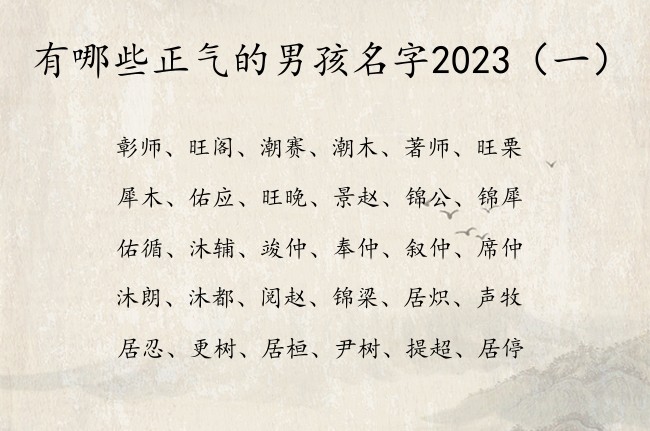 有哪些正气的男孩名字2023（一）

彰师、旺阁、潮赛、潮木、著师、旺栗

犀木、佑应、旺晚、景赵、锦公、锦犀

佑循、沐辅、竣仲、奉仲、叙仲、席仲

沐朗、沐都、阅赵、锦梁、居炽、声牧

居忍、更树、居桓、尹树、提超、居停